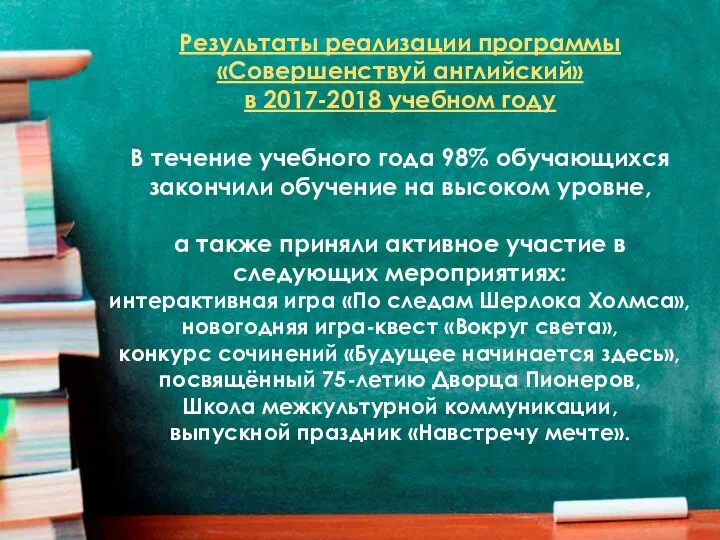 Результаты реализации программы «Совершенствуй английский» в 2017-2018 учебном году

В течение учебного года 98% обучающихся закончили обучение на высоком уровне,

а также приняли активное участие в следующих мероприятиях:
интерактивная игра «По следам Шерлока Холмса»,
новогодняя игра-квест «Вокруг света»,
конкурс сочинений «Будущее начинается здесь», посвящённый 75-летию Дворца Пионеров,
Школа межкультурной коммуникации,
выпускной праздник «Навстречу мечте».